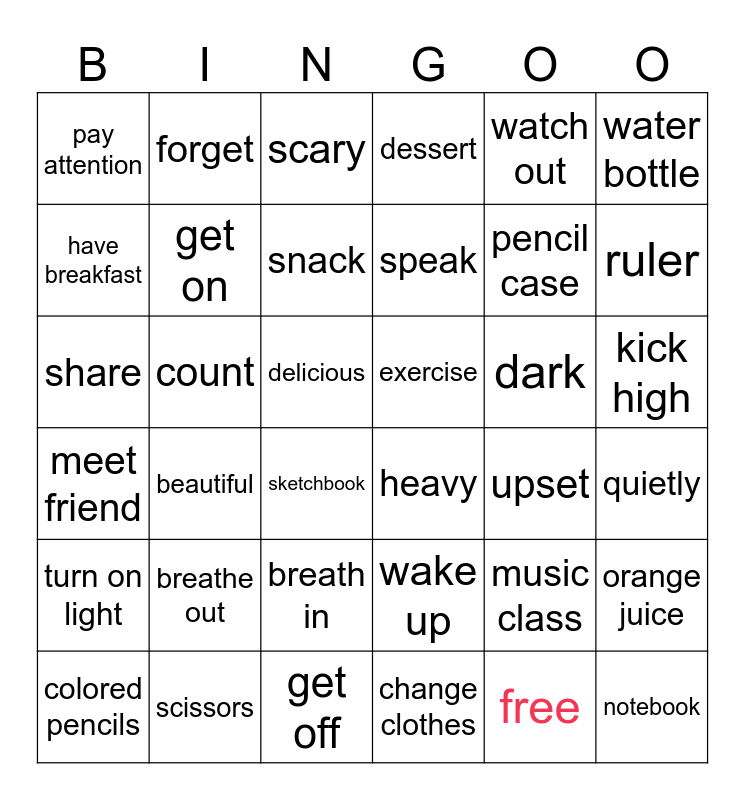 | B | I | N | G | O | O |
|---|---|---|---|---|---|
| pay attention | forget | scary | dessert | watch out | water bottle |
| have breakfast | get on | snack | speak | pencil case | ruler |
| share | count | delicious | exercise | dark | kick high |
| meet friend | beautiful | sketchbook | heavy | upset | quietly |
| turn on light | breathe out | breath in | wake up | music class | orange juice |
| colored pencils | scissors | get off | change clothes | free | notebook |